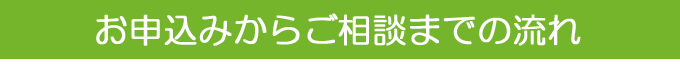 お申込みからご相談までの流れ